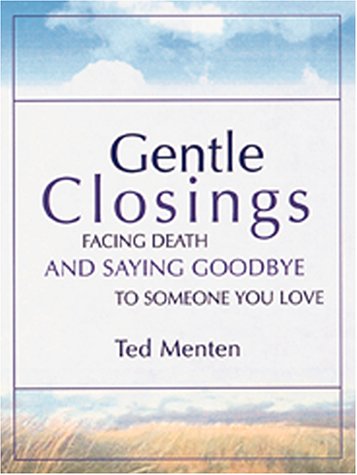 Gentle Closings

FACING DEATH AND SAYING GOODBYE TO SOMEONE YOU LOVE

Ted Menten